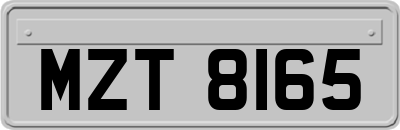 MZT 8165